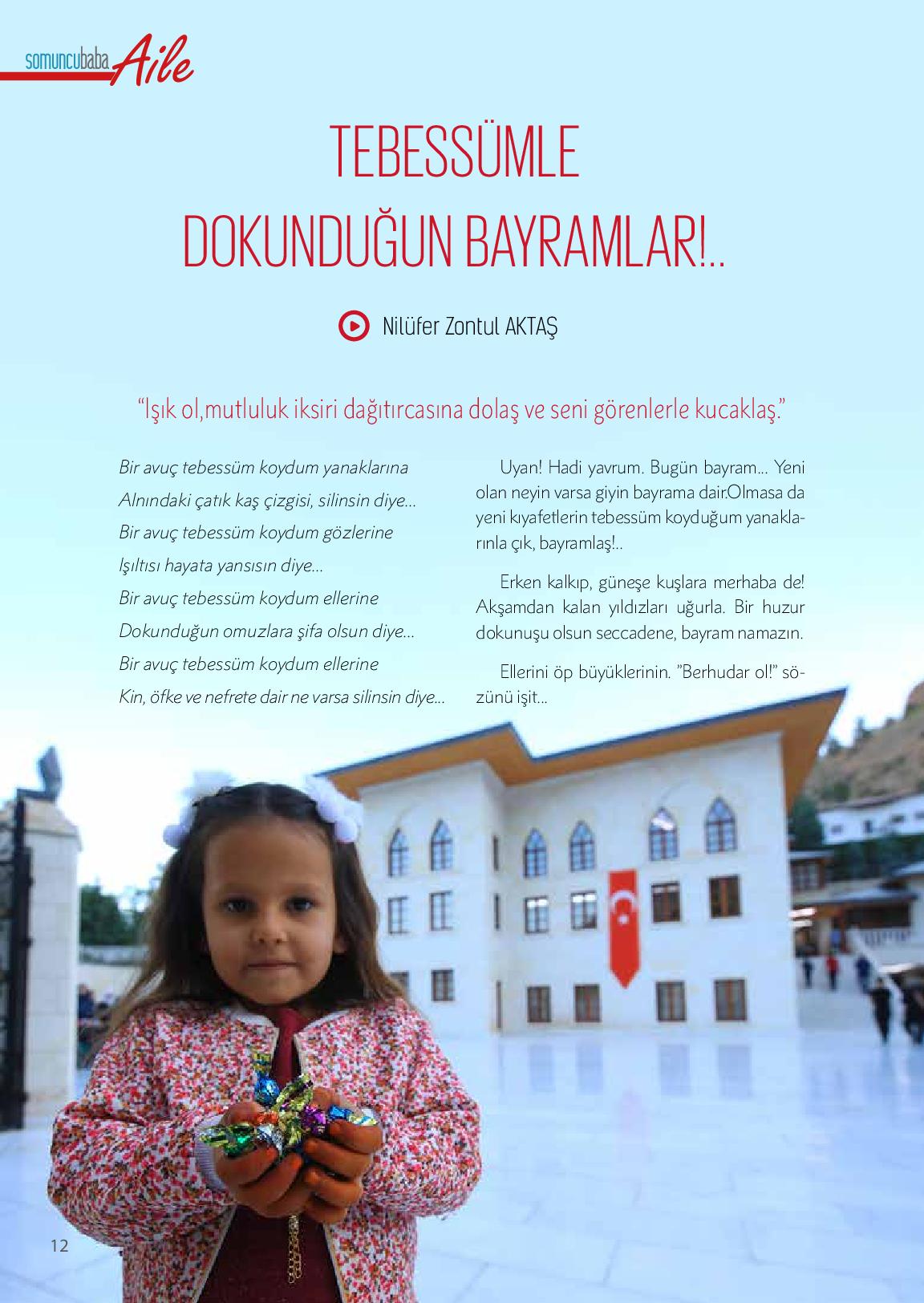 somuncubaba Aile

TEBESSÜMLE DOKUNDUĞUN BAYRAMLAR!..

Nilüfer Zontul AKTAŞ

“Işık ol,mutluluk iksiri dağıtırcasına dolaş ve seni görenlerle kucaklaş.”

Bir avuç tebessüm koydum yanaklarına
Alnındaki çatık kaş çizgisi, silinsin diye...
Bir avuç tebessüm koydum gözlerine
Işıltısı hayata yansısın diye...
Bir avuç tebessüm koydum ellerine
Dokunduğun omuzlara şifa olsun diye...
Bir avuç tebessüm koydum ellerine
Kin, öfke ve nefrete dair ne varsa silinsin diye...

Uyan! Hadi yavrum. Bugün bayram... Yeni olan neyin varsa giyin bayrama dair.Olmasa da yeni kıyafetlerin tebessüm koyduğum yanaklarınla çık, bayramlaş!..

Erken kalkıp, güneşe kuşlara merhaba de! Akşamdan kalan yıldızları uğurla. Bir huzur dokunuşu olsun seccadene, bayram namazın.

Ellerini öp büyüklerinin. ”Berhudar ol!” sözünü işit...

12